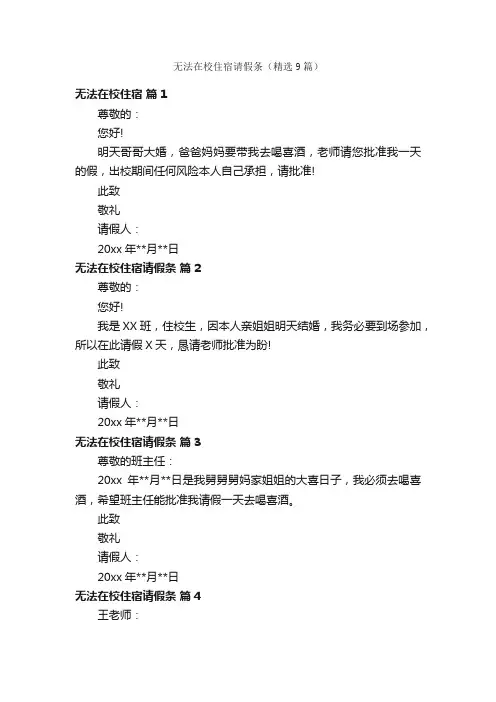 无法在校住宿请假条（精选 9 篇）

无法在校住宿 篇 1

尊敬的：

您好!

明天哥哥大婚，爸爸妈妈要带我去喝喜酒，老师请您批准我一天的假，出校期间任何风险本人自己承担，请批准!

此致

敬礼

请假人：

20xx 年**月**日

无法在校住宿请假条 篇 2

尊敬的：

您好!

我是 XX 班，住校生，因本人亲姐姐明天结婚，我务必要到场参加，所以在此请假 X 天，恳请老师批准为盼!

此致

敬礼

请假人：

20xx 年**月**日

无法在校住宿请假条 篇 3

尊敬的班主任：

20xx 年**月**日是我舅舅舅妈家姐姐的大喜日子，我必须去喝喜酒，希望班主任能批准我请假一天去喝喜酒。

此致

敬礼

请假人：

20xx 年**月**日

无法在校住宿请假条 篇 4

王老师：